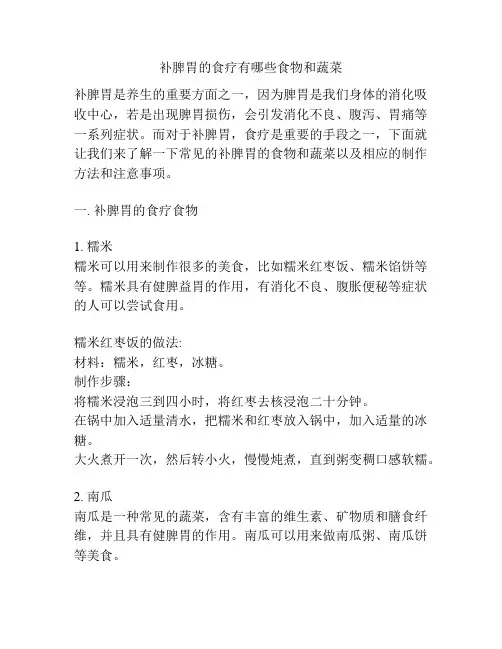 补脾胃的食疗有哪些食物和蔬菜

补脾胃是养生的重要方面之一，因为脾胃是我们身体的消化吸收中心，若是出现脾胃损伤，会引发消化不良、腹泻、胃痛等一系列症状。而对于补脾胃，食疗是重要的手段之一，下面就让我们来了解一下常见的补脾胃的食物和蔬菜以及相应的制作方法和注意事项。

一. 补脾胃的食疗食物

1. 糯米
糯米可以用来制作很多的美食，比如糯米红枣饭、糯米馅饼等等。糯米具有健脾益胃的作用，有消化不良、腹胀便秘等症状的人可以尝试食用。

糯米红枣饭的做法:
材料：糯米，红枣，冰糖。
制作步骤：
将糯米浸泡三到四小时，将红枣去核浸泡二十分钟。
在锅中加入适量清水，把糯米和红枣放入锅中，加入适量的冰糖。
大火煮开一次，然后转小火，慢慢炖煮，直到粥变稠口感软糯。

2. 南瓜
南瓜是一种常见的蔬菜，含有丰富的维生素、矿物质和膳食纤维，并且具有健脾胃的作用。南瓜可以用来做南瓜粥、南瓜饼等美食。